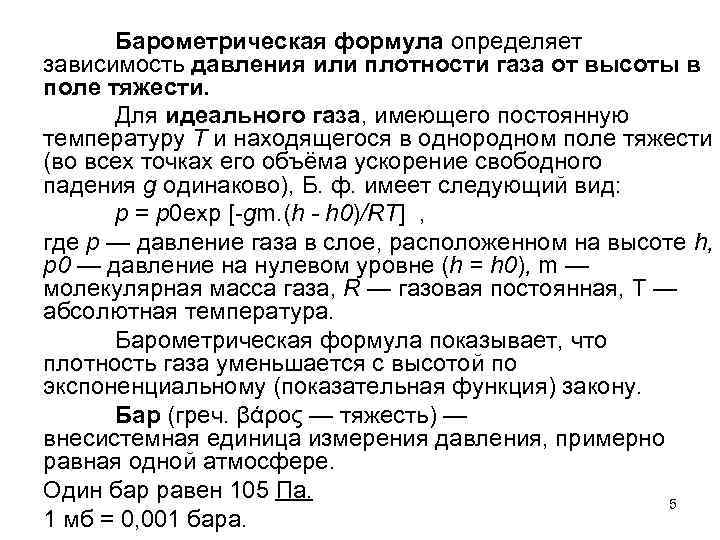 Барометрическая формула определяет зависимость давления или плотности газа от высоты в поле тяжести.

Для идеального газа, имеющего постоянную температуру T и находящегося в однородном поле тяжести (во всех точках его объёма ускорение свободного падения g одинаково), Б. ф. имеет следующий вид:

p = p0exp [-gm.(h - h0)/RT] ,

где p — давление газа в слое, расположенном на высоте h, p0 — давление на нулевом уровне (h = h0), m — молекулярная масса газа, R — газовая постоянная, T — абсолютная температура.

Барометрическая формула показывает, что плотность газа уменьшается с высотой по экспоненциальному (показательная функция) закону.

Бар (греч. βάρος — тяжесть) — внесистемная единица измерения давления, примерно равная одной атмосфере.

Один бар равен 105 Па.

1 мб = 0,001 бара.

5